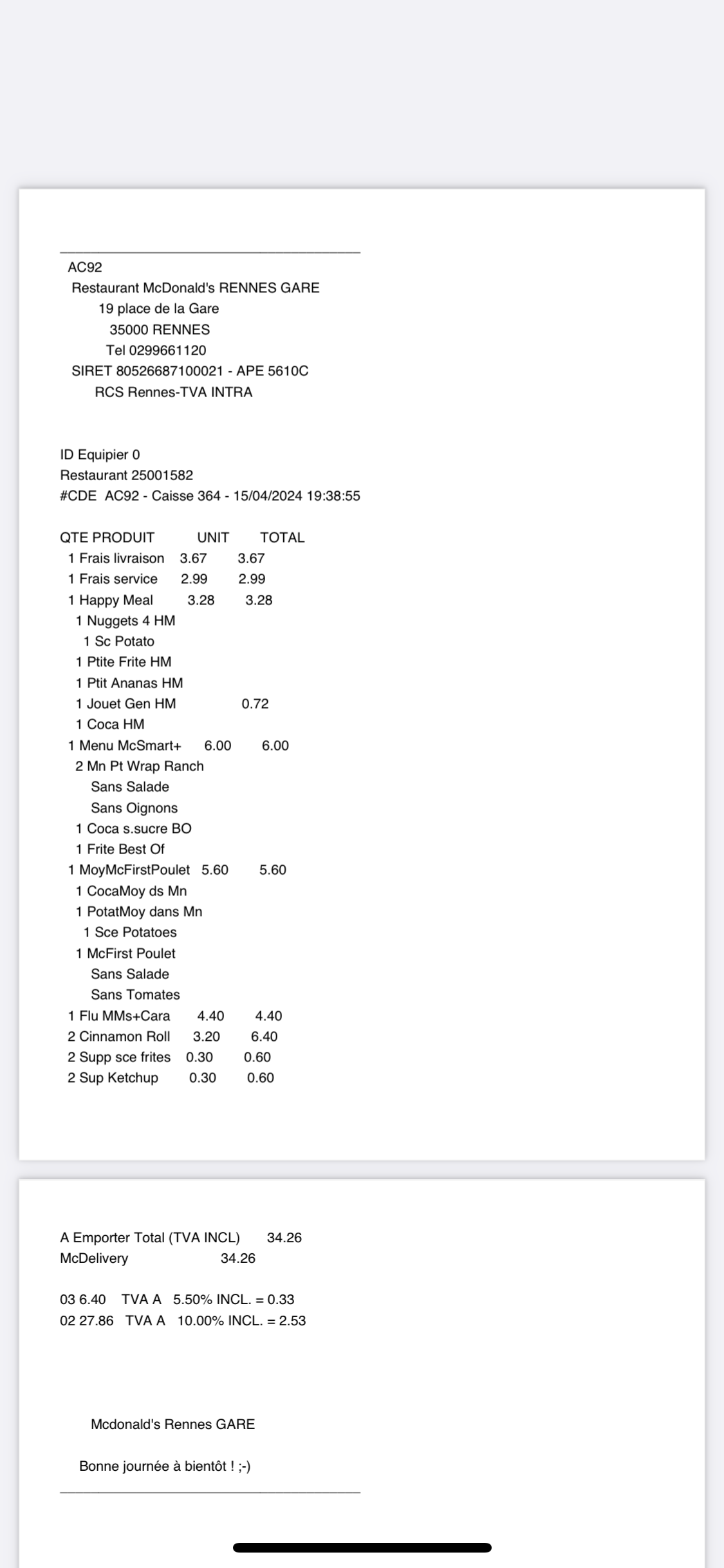 AC92
Restaurant McDonald's RENNES GARE
19 place de la Gare
35000 RENNES
Tel 0299661120
SIRET 80526687100021 - APE 5610C
RCS Rennes-TVA INTRA

ID Equipier 0
Restaurant 25001582
#CDE AC92 - Caisse 364 - 15/04/2024 19:38:55

QTE PRODUIT UNIT TOTAL
1 Frais livraison 3.67 3.67
1 Frais service 2.99 2.99
1 Happy Meal 3.28 3.28
1 Nuggets 4 HM
1 Sc Potato
1 Ptite Frite HM
1 Ptit Ananas HM
1 Jouet Gen HM 0.72
1 Coca HM
1 Menu McSmart+ 6.00 6.00
2 Mn Pt Wrap Ranch
Sans Salade
Sans Oignons
1 Coca s.sucre BO
1 Frite Best Of
1 MoyMcFirstPoulet 5.60 5.60
1 CocaMoy ds Mn
1 PotatMoy dans Mn
1 Sce Potatoes
1 McFirst Poulet
Sans Salade
Sans Tomates
1 Flu MMs+Cara 4.40 4.40
2 Cinnamon Roll 3.20 6.40
2 Supp sce frites 0.30 0.60
2 Sup Ketchup 0.30 0.60

A Emporter Total (TVA INCL) 34.26
McDelivery 34.26

03 6.40 TVA A 5.50% INCL. = 0.33
02 27.86 TVA A 10.00% INCL. = 2.53

Mcdonald's Rennes GARE

Bonne journée à bientôt ! ;-)